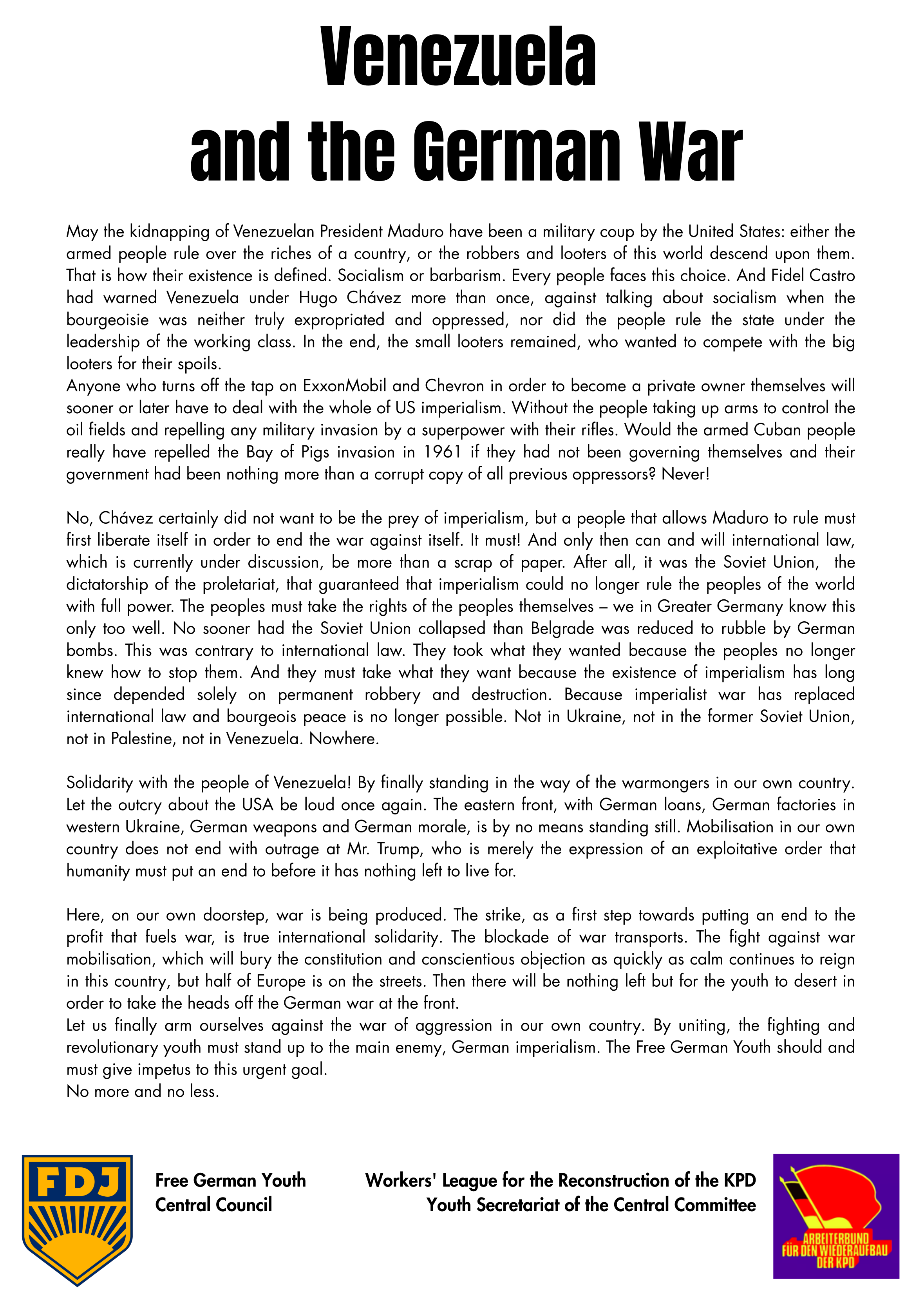 Venezuela
and the German War

May the kidnapping of Venezuelan President Maduro have been a military coup by the United States: either the armed people rule over the riches of a country, or the robbers and looters of this world descend upon them. That is how their existence is defined. Socialism or barbarism. Every people faces this choice. And Fidel Castro had warned Venezuela under Hugo Chávez more than once, against talking about socialism when the bourgeoisie was neither truly expropriated and oppressed, nor did the people rule the state under the leadership of the working class. In the end, the small looters remained, who wanted to compete with the big looters for their spoils.
Anyone who turns off the tap on ExxonMobil and Chevron in order to become a private owner themselves will sooner or later have to deal with the whole of US imperialism. Without the people taking up arms to control the oil fields and repelling any military invasion by a superpower with their rifles. Would the armed Cuban people really have repelled the Bay of Pigs invasion in 1961 if they had not been governing themselves and their government had been nothing more than a corrupt copy of all previous oppressors? Never!

No, Chávez certainly did not want to be the prey of imperialism, but a people that allows Maduro to rule must first liberate itself in order to end the war against itself. It must! And only then can and will international law, which is currently under discussion, be more than a scrap of paper. After all, it was the Soviet Union, the dictatorship of the proletariat, that guaranteed that imperialism could no longer rule the peoples of the world with full power. The peoples must take the rights of the peoples themselves – we in Greater Germany know this only too well. No sooner had the Soviet Union collapsed than Belgrade was reduced to rubble by German bombs. This was contrary to international law. They took what they wanted because the peoples no longer knew how to stop them. And they must take what they want because the existence of imperialism has long since depended solely on permanent robbery and destruction. Because imperialist war has replaced international law and bourgeois peace is no longer possible. Not in Ukraine, not in the former Soviet Union, not in Palestine, not in Venezuela. Nowhere.

Solidarity with the people of Venezuela! By finally standing in the way of the warmongers in our own country. Let the outcry about the USA be loud once again. The eastern front, with German loans, German factories in western Ukraine, German weapons and German morale, is by no means standing still. Mobilisation in our own country does not end with outrage at Mr. Trump, who is merely the expression of an exploitative order that humanity must put an end to before it has nothing left to live for.

Here, on our own doorstep, war is being produced. The strike, as a first step towards putting an end to the profit that fuels war, is true international solidarity. The blockade of war transports. The fight against war mobilisation, which will bury the constitution and conscientious objection as quickly as calm continues to reign in this country, but half of Europe is on the streets. Then there will be nothing left but for the youth to desert in order to take the heads off the German war at the front.
Let us finally arm ourselves against the war of aggression in our own country. By uniting, the fighting and revolutionary youth must stand up to the main enemy, German imperialism. The Free German Youth should and must give impetus to this urgent goal.
No more and no less.

FDJ

Free German Youth
Central Council

Workers' League for the Reconstruction of the KPD
Youth Secretariat of the Central Committee

ARBEITERBUND FÜR DEN WIEDERAUFBAU DER KPD